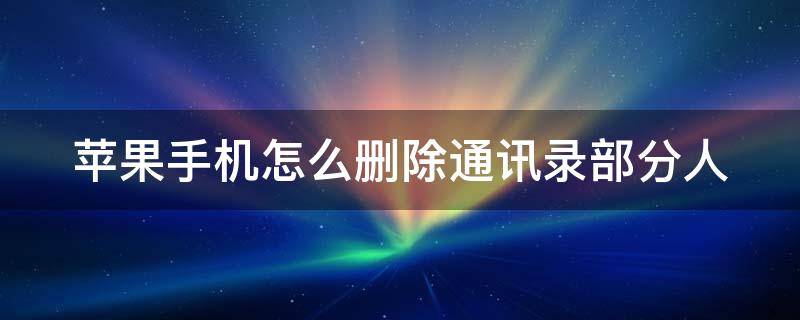 苹果手机怎么删除通讯录部分人